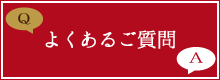 Q

よくあるご質問

A